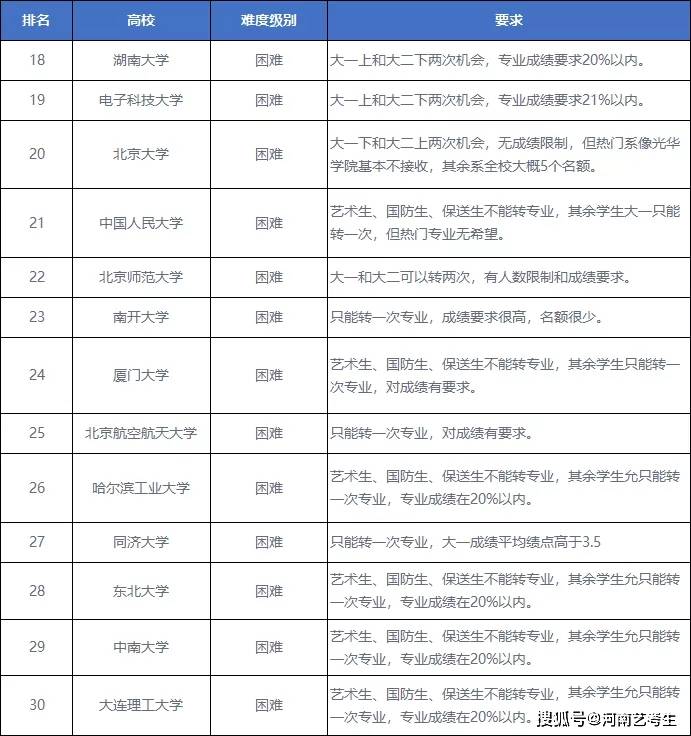 | 排名 | 高校 | 难度级别 | 要求 |
|---|---|---|---|
| 18 | 湖南大学 | 困难 | 大一上和大二下两次机会，专业成绩要求20%以内。 |
| 19 | 电子科技大学 | 困难 | 大一上和大二下两次机会，专业成绩要求21%以内。 |
| 20 | 北京大学 | 困难 | 大一下和大二上两次机会，无成绩限制，但热门系像光华学院基本不接收，其余系全校大概5个名额。 |
| 21 | 中国人民大学 | 困难 | 艺术生、国防生、保送生不能转专业，其余学生大一只能转一次，但热门专业无希望。 |
| 22 | 北京师范大学 | 困难 | 大一和大二可以转两次，有人数限制和成绩要求。 |
| 23 | 南开大学 | 困难 | 只能转一次专业，成绩要求很高，名额很少。 |
| 24 | 厦门大学 | 困难 | 艺术生、国防生、保送生不能转专业，其余学生只能转一次专业，对成绩有要求。 |
| 25 | 北京航空航天大学 | 困难 | 只能转一次专业，对成绩有要求。 |
| 26 | 哈尔滨工业大学 | 困难 | 艺术生、国防生、保送生不能转专业，其余学生允只能转一次专业，专业成绩在20%以内。 |
| 27 | 同济大学 | 困难 | 只能转一次专业，大一成绩平均绩点高于3.5 |
| 28 | 东北大学 | 困难 | 艺术生、国防生、保送生不能转专业，其余学生允只能转一次专业，专业成绩在20%以内。 |
| 29 | 中南大学 | 困难 | 艺术生、国防生、保送生不能转专业，其余学生允只能转一次专业，专业成绩在20%以内。 |
| 30 | 大连理工大学 | 困难 | 艺术生、国防生、保送生不能转专业，其余学生允只能转一次专业，专业成绩在20%以内。 |

搜狐号@河南艺考生